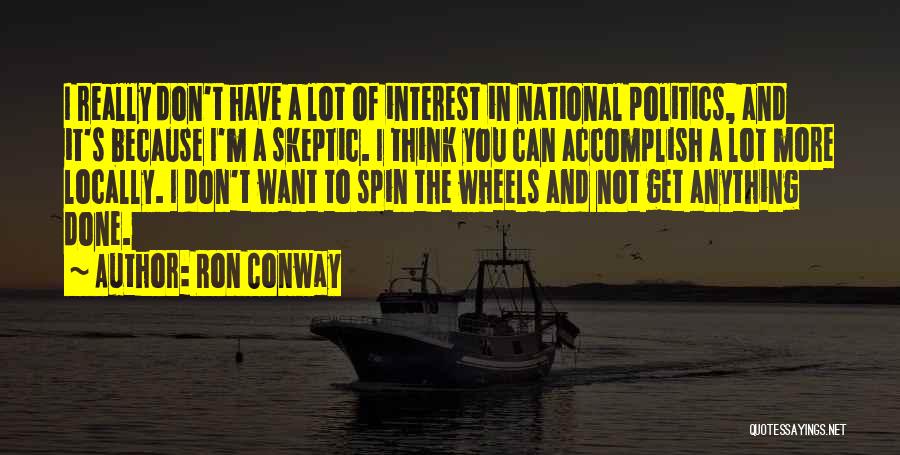 I REALLY DON'T HAVE A LOT OF INTEREST IN NATIONAL POLITICS, AND IT'S BECAUSE I'M A SKEPTIC. I THINK YOU CAN ACCOMPLISH A LOT MORE LOCALLY. I DON'T WANT TO SPIN THE WHEELS AND NOT GET ANYTHING DONE.

~ AUTHOR: RON CONWAY

QUOTESSAYINGS.NET